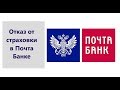 Отказ от страховки в Почта Банке

ПОЧТА БАНК